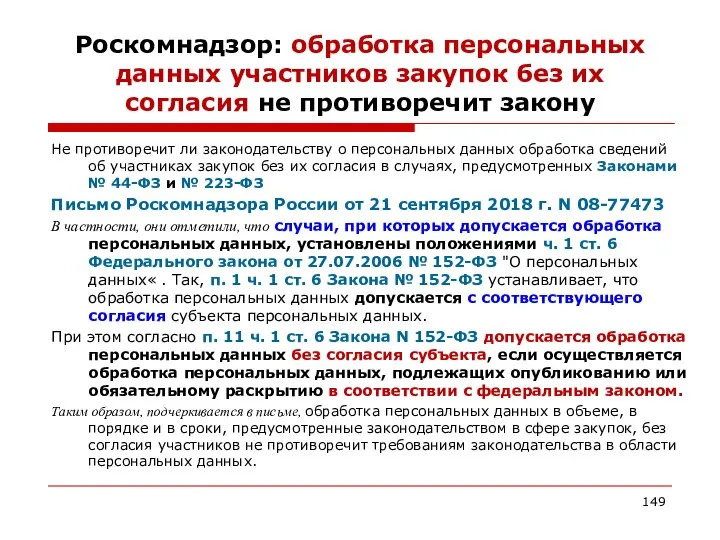 Роскомнадзор: обработка персональных данных участников закупок без их согласия не противоречит закону

Не противоречит ли законодательству о персональных данных обработка сведений об участниках закупок без их согласия в случаях, предусмотренных Законами № 44-ФЗ и № 223-ФЗ

Письмо Роскомнадзора России от 21 сентября 2018 г. N 08-77473

В частности, они отметили, что случаи, при которых допускается обработка персональных данных, установлены положениями ч. 1 ст. 6 Федерального закона от 27.07.2006 № 152-ФЗ "О персональных данных« . Так, п. 1 ч. 1 ст. 6 Закона № 152-ФЗ устанавливает, что обработка персональных данных допускается с соответствующего согласия субъекта персональных данных.

При этом согласно п. 11 ч. 1 ст. 6 Закона N 152-ФЗ допускается обработка персональных данных без согласия субъекта, если осуществляется обработка персональных данных, подлежащих опубликованию или обязательному раскрытию в соответствии с федеральным законом.

Таким образом, подчеркивается в письме, обработка персональных данных в объеме, в порядке и в сроки, предусмотренные законодательством в сфере закупок, без согласия участников не противоречит требованиям законодательства в области персональных данных.

149